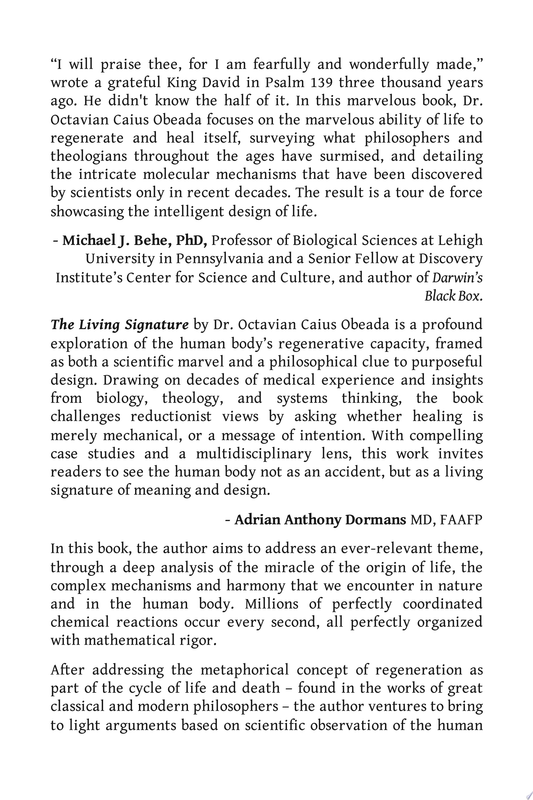 “I will praise thee, for I am fearfully and wonderfully made,” wrote a grateful King David in Psalm 139 three thousand years ago. He didn't know the half of it. In this marvelous book, Dr. Octavian Caius Obeada focuses on the marvelous ability of life to regenerate and heal itself, surveying what philosophers and theologians throughout the ages have surmised, and detailing the intricate molecular mechanisms that have been discovered by scientists only in recent decades. The result is a tour de force showcasing the intelligent design of life.

- Michael J. Behe, PhD, Professor of Biological Sciences at Lehigh University in Pennsylvania and a Senior Fellow at Discovery Institute’s Center for Science and Culture, and author of Darwin’s Black Box.

The Living Signature by Dr. Octavian Caius Obeada is a profound exploration of the human body’s regenerative capacity, framed as both a scientific marvel and a philosophical clue to purposeful design. Drawing on decades of medical experience and insights from biology, theology, and systems thinking, the book challenges reductionist views by asking whether healing is merely mechanical, or a message of intention. With compelling case studies and a multidisciplinary lens, this work invites readers to see the human body not as an accident, but as a living signature of meaning and design.

- Adrian Anthony Dormans MD, FAAFP

In this book, the author aims to address an ever-relevant theme, through a deep analysis of the miracle of the origin of life, the complex mechanisms and harmony that we encounter in nature and in the human body. Millions of perfectly coordinated chemical reactions occur every second, all perfectly organized with mathematical rigor.

After addressing the metaphorical concept of regeneration as part of the cycle of life and death – found in the works of great classical and modern philosophers – the author ventures to bring to light arguments based on scientific observation of the human